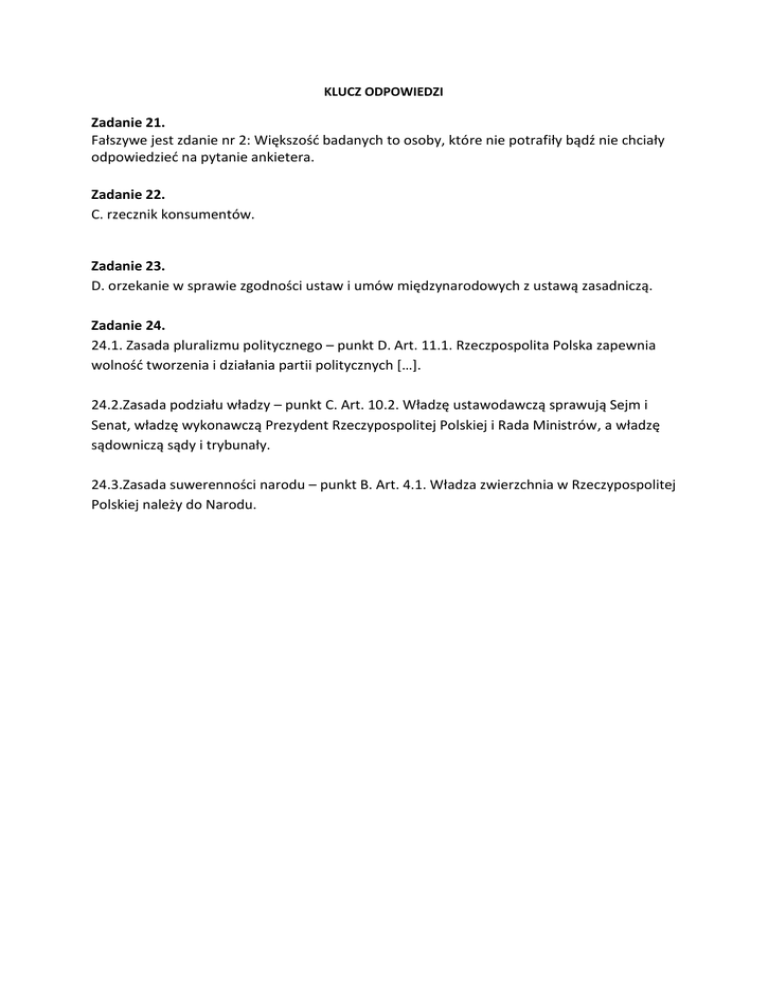 KLUCZ ODPOWIEDZI

Zadanie 21.
Fałszywe jest zdanie nr 2: Większość badanych to osoby, które nie potrafiły bądź nie chciały odpowiedzieć na pytanie ankietera.

Zadanie 22.
C. rzecznik konsumentów.

Zadanie 23.
D. orzekanie w sprawie zgodności ustaw i umów międzynarodowych z ustawą zasadniczą.

Zadanie 24.
24.1. Zasada pluralizmu politycznego – punkt D. Art. 11.1. Rzeczpospolita Polska zapewnia wolność tworzenia i działania partii politycznych […].

24.2.Zasada podziału władzy – punkt C. Art. 10.2. Władzę ustawodawczą sprawują Sejm i Senat, władzę wykonawczą Prezydent Rzeczypospolitej Polskiej i Rada Ministrów, a władzę sądowniczą sądy i trybunały.

24.3.Zasada suwerenności narodu – punkt B. Art. 4.1. Władza zwierzchnia w Rzeczypospolitej Polskiej należy do Narodu.